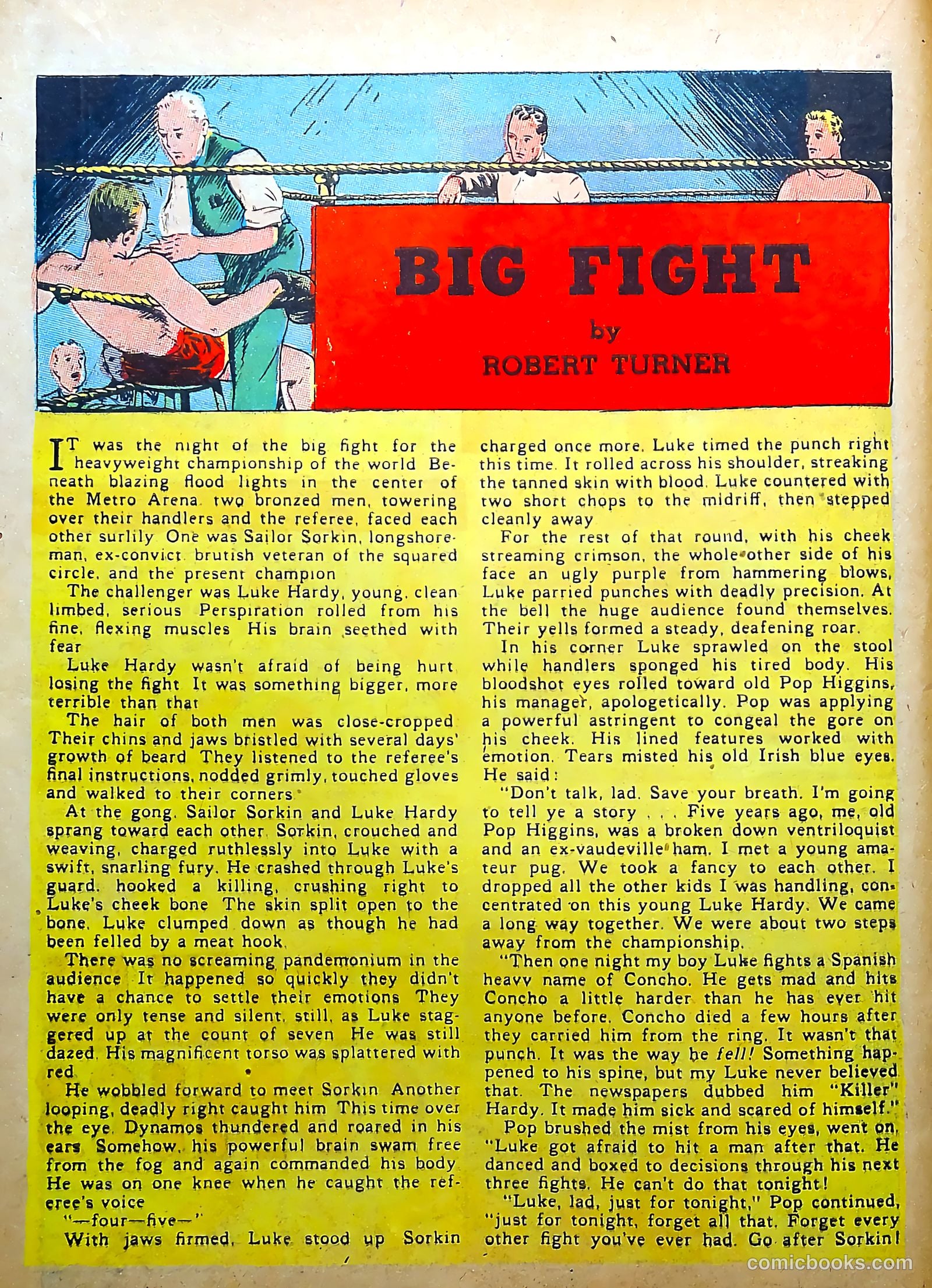 BIG FIGHT

by

ROBERT TURNER

IT was the night of the big fight for the heavyweight championship of the world Beneath blazing flood lights in the center of the Metro Arena two bronzed men, towering over their handlers and the referee, faced each other surlily One was Sailor Sorkin, longshoreman, ex-convict brutish veteran of the squared circle, and the present champion

The challenger was Luke Hardy, young, clean limbed, serious Perspiration rolled from his fine, flexing muscles His brain seethed with fear

Luke Hardy wasn't afraid of being hurt losing the fight It was something bigger, more terrible than that

The hair of both men was close-cropped Their chins and jaws bristled with several days' growth of beard They listened to the referee's final instructions, nodded grimly, touched gloves and walked to their corners

At the gong, Sailor Sorkin and Luke Hardy sprang toward each other Sorkin, crouched and weaving, charged ruthlessly into Luke with a swift, snarling fury. He crashed through Luke's guard, hooked a killing, crushing right to Luke's cheek bone The skin split open to the bone. Luke clumped down as though he had been felled by a meat hook.

There was no screaming pandemonium in the audience It happened so quickly they didn't have a chance to settle their emotions They were only tense and silent, still, as Luke staggered up at the count of seven He was still dazed. His magnificent torso was splattered with red

He wobbled forward to meet Sorkin Another looping, deadly right caught him This time over the eye. Dynamos thundered and roared in his ears Somehow, his powerful brain swam free from the fog and again commanded his body He was on one knee when he caught the referee's voice

"—four—five—"

With jaws firmed, Luke stood up Sorkin charged once more. Luke timed the punch right this time. It rolled across his shoulder, streaking the tanned skin with blood. Luke countered with two short chops to the midriff, then stepped cleanly away

For the rest of that round, with his cheek streaming crimson, the whole other side of his face an ugly purple from hammering blows, Luke parried punches with deadly precision. At the bell the huge audience found themselves. Their yells formed a steady, deafening roar.

In his corner Luke sprawled on the stool while handlers sponged his tired body. His bloodshot eyes rolled toward old Pop Higgins, his manager, apologetically. Pop was applying a powerful astringent to congeal the gore on his cheek. His lined features worked with emotion. Tears misted his old Irish blue eyes. He said:

"Don't talk, lad. Save your breath. I'm going to tell ye a story . . . Five years ago, me, old Pop Higgins, was a broken down ventriloquist and an ex-vaudeville ham. I met a young amateur pug. We took a fancy to each other. I dropped all the other kids I was handling, concentrated on this young Luke Hardy. We came a long way together. We were about two steps away from the championship.

"Then one night my boy Luke fights a Spanish heavy name of Concho. He gets mad and hits Concho a little harder than he has ever hit anyone before. Concho died a few hours after they carried him from the ring. It wasn't that punch. It was the way he fell! Something happened to his spine, but my Luke never believed that. The newspapers dubbed him "Killer" Hardy. It made him sick and scared of himself."

Pop brushed the mist from his eyes, went on, "Luke got afraid to hit a man after that. He danced and boxed to decisions through his next three fights. He can't do that tonight!

"Luke, lad, just for tonight," Pop continued, "just for tonight, forget all that. Forget every other fight you've ever had. Go after Sorkin!

comicbooks.com